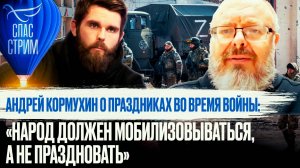 СПАС СТРИМ

Z

АНДРЕЙ КОРМУХИН О ПРАЗДНИКАХ ВО ВРЕМЯ ВОЙНЫ:

«НАРОД ДОЛЖЕН МОБИЛИЗОВЫВАТЬСЯ, А НЕ ПРАЗДНОВАТЬ»